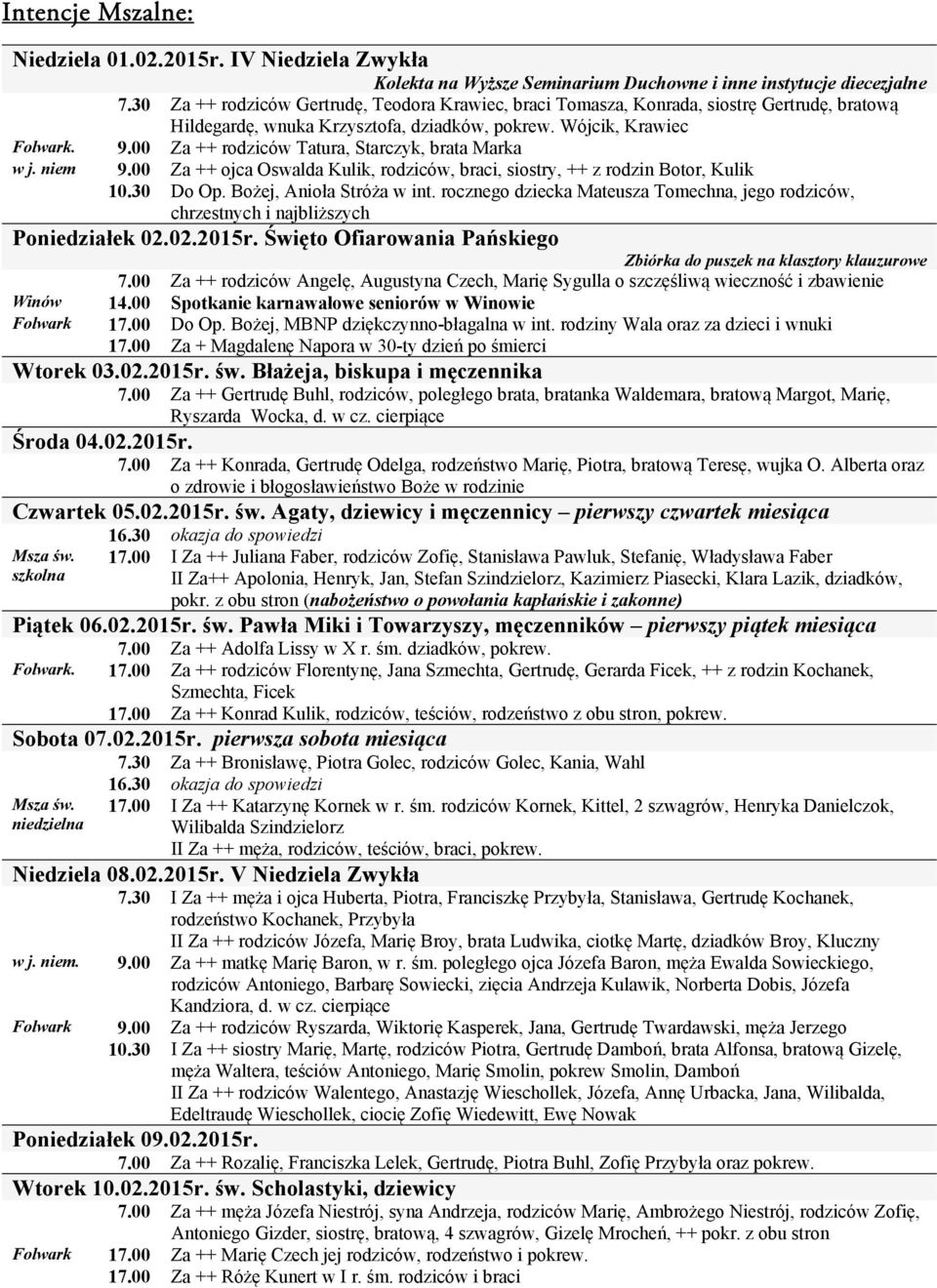 Intencje Mszalne:

Niedziela 01.02.2015r. IV Niedziela Zwykła

Kolekta na Wyższe Seminarium Duchowne i inne instytucje diecezjalne

7.30 Za ++ rodziców Gertrudę, Teodora Krawiec, braci Tomasza, Konrada, siostrę Gertrudę, bratową Hildegardę, wnuka Krzysztofa, dziadków, pokrew. Wójcik, Krawiec

Folwark. 9.00 Za ++ rodziców Tatura, Starczyk, brata Marka

w j. niem 9.00 Za ++ ojca Oswalda Kulik, rodziców, braci, siostry, ++ z rodzin Botor, Kulik

10.30 Do Op. Bożej, Anioła Stróża w int. rocznego dziecka Mateusza Tomechna, jego rodziców, chrzestnych i najbliższych

Poniedziałek 02.02.2015r. Święto Ofiarowania Pańskiego

Zbiórka do puszek na klasztory klauzurowe

7.00 Za ++ rodziców Angelę, Augustyna Czech, Marię Sygulla o szczęśliwą wieczność i zbawienie

Winów 14.00 Spotkanie karnawałowe seniorów w Winowie

Folwark 17.00 Do Op. Bożej, MBNP dziękczynno-błagalna w int. rodziny Wala oraz za dzieci i wnuki

17.00 Za + Magdalenę Napora w 30-ty dzień po śmierci

Wtorek 03.02.2015r. św. Błażeja, biskupa i męczennika

7.00 Za ++ Gertrudę Buhl, rodziców, poległego brata, bratanka Waldemara, bratową Margot, Marię, Ryszarda Wocka, d. w cz. cierpiące

Środa 04.02.2015r.

7.00 Za ++ Konrada, Gertrudę Odelga, rodzeństwo Marię, Piotra, bratową Teresę, wujka O. Alberta oraz o zdrowie i błogosławieństwo Boże w rodzinie

Czwartek 05.02.2015r. św. Agaty, dziewicy i męczennicy – pierwszy czwartek miesiąca

16.30 okazja do spowiedzi

Msza św. szkolna 17.00 I Za ++ Juliana Faber, rodziców Zofię, Stanisława Pawluk, Stefanię, Władysława Faber

II Za++ Apolonia, Henryk, Jan, Stefan Szindzielorz, Kazimierz Piasecki, Klara Lazik, dziadków, pokr. z obu stron (nabożeństwo o powołania kapłańskie i zakonne)

Piątek 06.02.2015r. św. Pawła Miki i Towarzyszy, męczenników – pierwszy piątek miesiąca

7.00 Za ++ Adolfa Lissy w X r. śm. dziadków, pokrew.

Folwark. 17.00 Za ++ rodziców Florentynę, Jana Szmechta, Gertrudę, Gerarda Ficek, ++ z rodzin Kochanek, Szmechta, Ficek

17.00 Za ++ Konrad Kulik, rodziców, teściów, rodzeństwo z obu stron, pokrew.

Sobota 07.02.2015r. pierwsza sobota miesiąca

7.30 Za ++ Bronisławę, Piotra Golec, rodziców Golec, Kania, Wahl

16.30 okazja do spowiedzi

Msza św. niedzielna 17.00 I Za ++ Katarzynę Kornek w r. śm. rodziców Kornek, Kittel, 2 szwagrów, Henryka Danielczok, Wilibalda Szindzielorz

II Za ++ męża, rodziców, teściów, braci, pokrew.

Niedziela 08.02.2015r. V Niedziela Zwykła

7.30 I Za ++ męża i ojca Huberta, Piotra, Franciszkę Przybyła, Stanisława, Gertrudę Kochanek, rodzeństwo Kochanek, Przybyła

II Za ++ rodziców Józefa, Marię Broy, brata Ludwika, ciotkę Martę, dziadków Broy, Kluczny

w j. niem. 9.00 Za ++ matkę Marię Baron, w r. śm. poległego ojca Józefa Baron, męża Ewalda Sowieckiego, rodziców Antoniego, Barbarę Sowiecki, zięcia Andrzeja Kulawik, Norberta Dobis, Józefa Kandziora, d. w cz. cierpiące

Folwark 9.00 Za ++ rodziców Ryszarda, Wiktorię Kasperek, Jana, Gertrudę Twardawski, męża Jerzego

10.30 I Za ++ siostry Marię, Martę, rodziców Piotra, Gertrudę Damboń, brata Alfonsa, bratową Gizelę, męża Waltera, teściów Antoniego, Marię Smolin, pokrew Smolin, Damboń

II Za ++ rodziców Walentego, Anastazję Wieschollek, Józefa, Annę Urbacka, Jana, Wilibalda, Edeltraudę Wieschollek, ciocię Zofię Wiedewitt, Ewę Nowak

Poniedziałek 09.02.2015r.

7.00 Za ++ Rozalię, Franciszka Lelek, Gertrudę, Piotra Buhl, Zofię Przybyła oraz pokrew.

Wtorek 10.02.2015r. św. Scholastyki, dziewicy

7.00 Za ++ męża Józefa Niestrój, syna Andrzeja, rodziców Marię, Ambrożego Niestrój, rodziców Zofię, Antoniego Gizder, siostrę, bratową, 4 szwagrów, Gizelę Mrocheń, ++ pokr. z obu stron

Folwark 17.00 Za ++ Marię Czech jej rodziców, rodzeństwo i pokrew.

17.00 Za ++ Różę Kunert w I r. śm. rodziców i braci